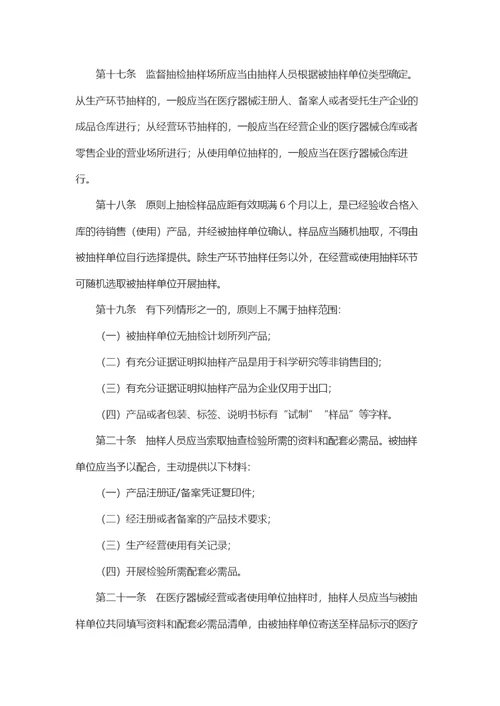 第十七条　监督抽检抽样场所应当由抽样人员根据被抽样单位类型确定。从生产环节抽样的，一般应当在医疗器械注册人、备案人或者受托生产企业的成品仓库进行；从经营环节抽样的，一般应当在经营企业的医疗器械仓库或者零售企业的营业场所进行；从使用单位抽样的，一般应当在医疗器械仓库进行。

第十八条　原则上抽检样品应距有效期满 6 个月以上，是已经验收合格入库的待销售（使用）产品，并经被抽样单位确认。样品应当随机抽取，不得由被抽样单位自行选择提供。除生产环节抽样任务以外，在经营或使用抽样环节可随机选取被抽样单位开展抽样。

第十九条　有下列情形之一的，原则上不属于抽样范围：

（一）被抽样单位无抽检计划所列产品；

（二）有充分证据证明拟抽样产品是用于科学研究等非销售目的；

（三）有充分证据证明拟抽样产品为企业仅用于出口；

（四）产品或者包装、标签、说明书标有“试制”“样品”等字样。

第二十条　抽样人员应当索取抽查检验所需的资料和配套必需品。被抽样单位应当予以配合，主动提供以下材料：

（一）产品注册证/备案凭证复印件；

（二）经注册或者备案的产品技术要求；

（三）生产经营使用有关记录；

（四）开展检验所需配套必需品。

第二十一条　在医疗器械经营或者使用单位抽样时，抽样人员应当与被抽样单位共同填写资料和配套必需品清单，由被抽样单位寄送至样品标示的医疗